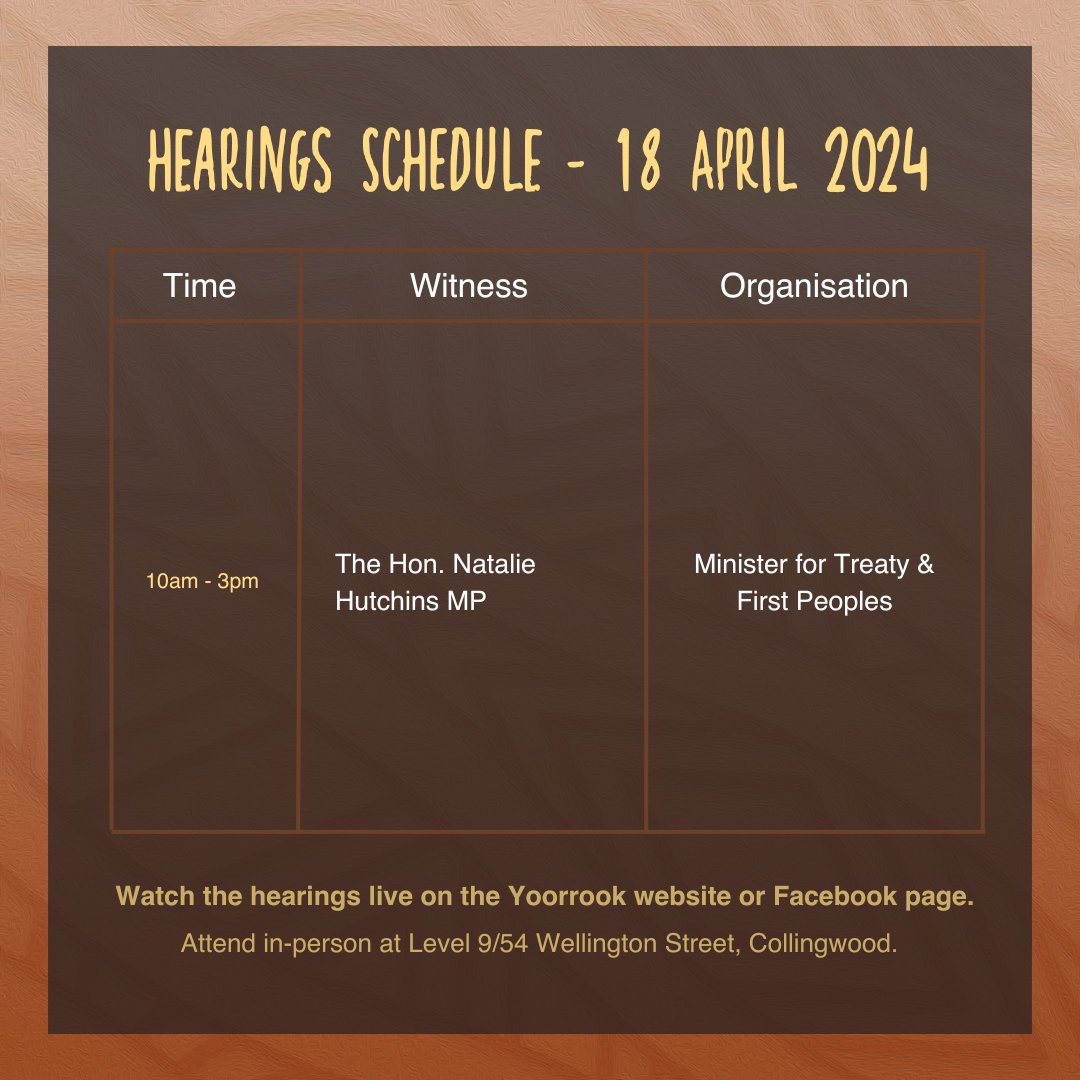 HEARINGS SCHEDULE - 18 APRIL 2024

| Time | Witness | Organisation |
|---|---|---|
| 10am - 3pm | The Hon. Natalie Hutchins MP | Minister for Treaty & First Peoples |

Watch the hearings live on the Yoorrook website or Facebook page.

Attend in-person at Level 9/54 Wellington Street, Collingwood.